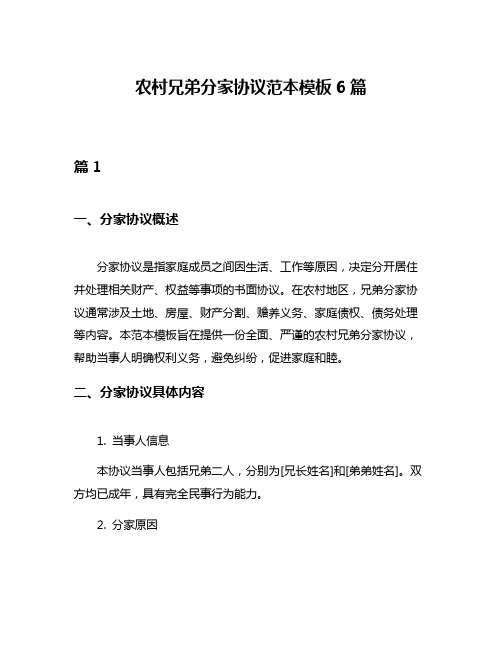 农村兄弟分家协议范本模板 6 篇

篇 1

一、分家协议概述

分家协议是指家庭成员之间因生活、工作等原因，决定分开居住并处理相关财产、权益等事项的书面协议。在农村地区，兄弟分家协议通常涉及土地、房屋、财产分割、赡养义务、家庭债权、债务处理等内容。本范本模板旨在提供一份全面、严谨的农村兄弟分家协议，帮助当事人明确权利义务，避免纠纷，促进家庭和睦。

二、分家协议具体内容

1. 当事人信息

本协议当事人包括兄弟二人，分别为[兄长姓名]和[弟弟姓名]。双方均已成年，具有完全民事行为能力。

2. 分家原因